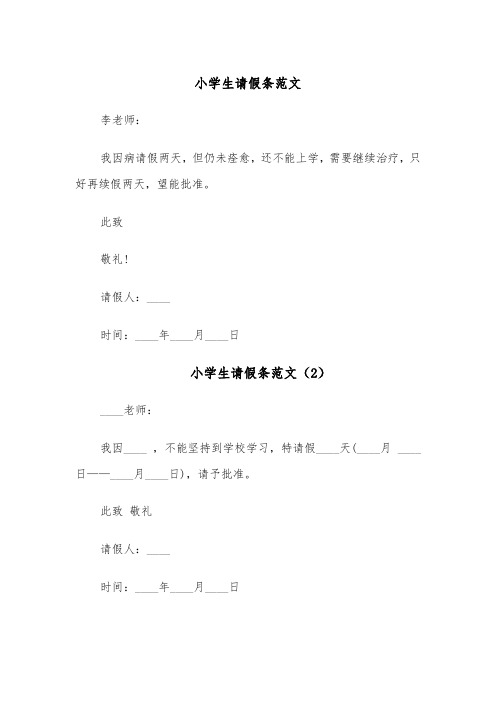 小学生请假条范文

李老师：

我因病请假两天，但仍未痊愈，还不能上学，需要继续治疗，只好再续假两天，望能批准。

此致

敬礼！

请假人：____

时间：____年____月____日

小学生请假条范文（2）

____老师：

我因____ ，不能坚持到学校学习，特请假____天(____月 ____日——____月____日)，请予批准。

此致 敬礼

请假人：____

时间：____年____月____日